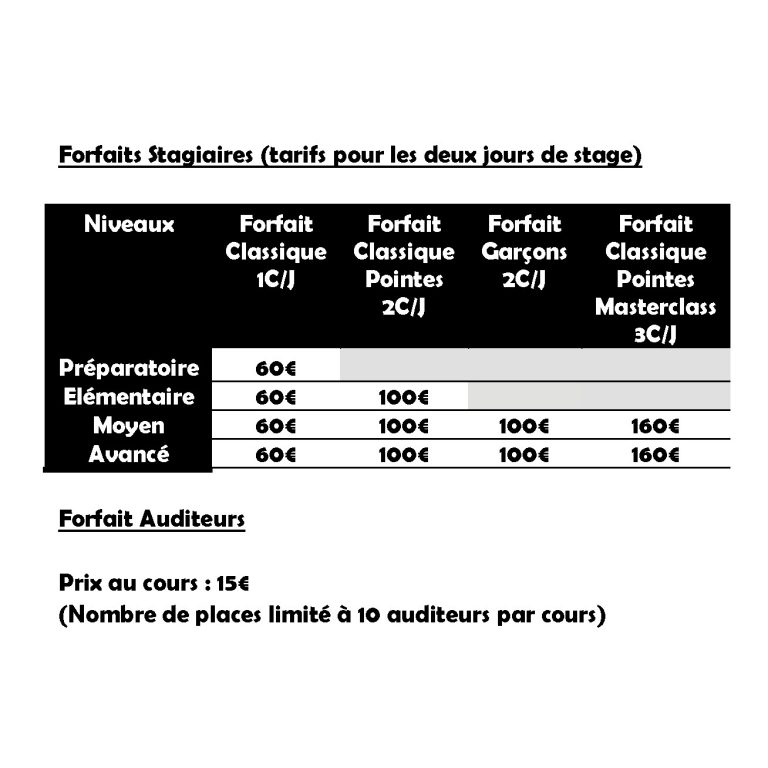 Forfaits Stagiaires (tarifs pour les deux jours de stage)

| Niveaux | Forfait Classique 1C/J | Forfait Classique Pointes 2C/J | Forfait Garçons 2C/J | Forfait Classique Pointes Masterclass 3C/J |
|---|---|---|---|---|
| Préparatoire | 60€ | | | |
| Elémentaire | 60€ | 100€ | | |
| Moyen | 60€ | 100€ | 100€ | 160€ |
| Avancé | 60€ | 100€ | 100€ | 160€ |

Forfait Auditeurs

Prix au cours : 15€
(Nombre de places limité à 10 auditeurs par cours)